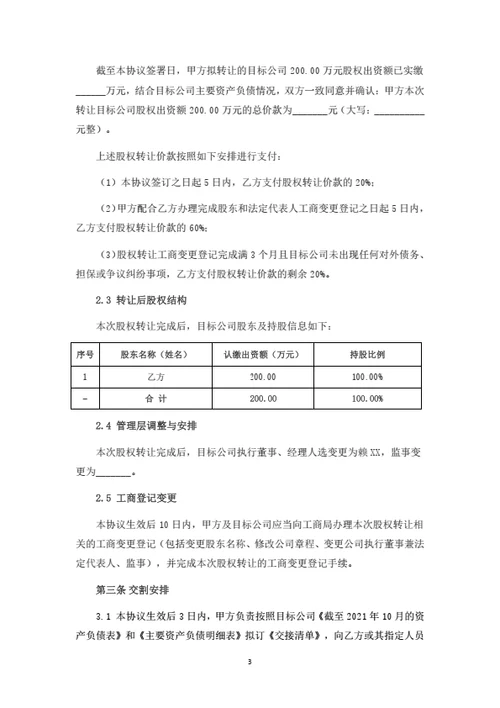 截至本协议签署日，甲方拟转让的目标公司 200.00 万元股权出资额已实缴______万元，结合目标公司主要资产负债情况，双方一致同意并确认：甲方本次转让目标公司股权出资额 200.00 万元的总价款为_______元（大写：__________元整）。

上述股权转让价款按照如下安排进行支付：

（1）本协议签订之日起 5 日内，乙方支付股权转让价款的 20%；

（2）甲方配合乙方办理完成股东和法定代表人工商变更登记之日起 5 日内，乙方支付股权转让价款的 60%；

（3）股权转让工商变更登记完成满 3 个月且目标公司未出现任何对外债务、担保或争议纠纷事项，乙方支付股权转让价款的剩余 20%。

2.3 转让后股权结构

本次股权转让完成后，目标公司股东及持股信息如下：

| 序号 | 股东名称（姓名） | 认缴出资额（万元） | 持股比例 |
|---|---|---|---|
| 1 | 乙方 | 200.00 | 100.00% |
| - | 合 计 | 200.00 | 100.00% |

2.4 管理层调整与安排

本次股权转让完成后，目标公司执行董事、经理人选变更为赖 XX，监事变更为_______。

2.5 工商登记变更

本协议生效后 10 日内，甲方及目标公司应当向工商局办理本次股权转让相关的工商变更登记（包括变更股东名称、修改公司章程、变更公司执行董事兼法定代表人、监事），并完成本次股权转让的工商变更登记手续。

第三条 交割安排

3.1 本协议生效后 3 日内，甲方负责按照目标公司《截至 2021 年 10 月的资产负债表》和《主要资产负债明细表》拟订《交接清单》，向乙方或其指定人员

3